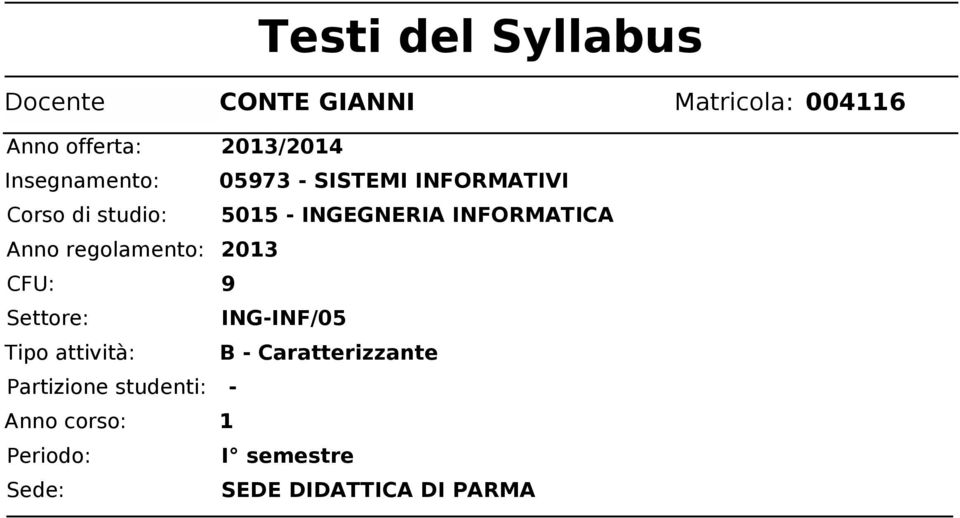 Testi del Syllabus

Docente CONTE GIANNI Matricola: 004116

Anno offerta: 2013/2014
Insegnamento: 05973 - SISTEMI INFORMATIVI
Corso di studio: 5015 - INGEGNERIA INFORMATICA
Anno regolamento: 2013
CFU: 9
Settore: ING-INF/05
Tipo attività: B - Caratterizzante
Partizione studenti: -
Anno corso: 1
Periodo: I° semestre
Sede: SEDE DIDATTICA DI PARMA